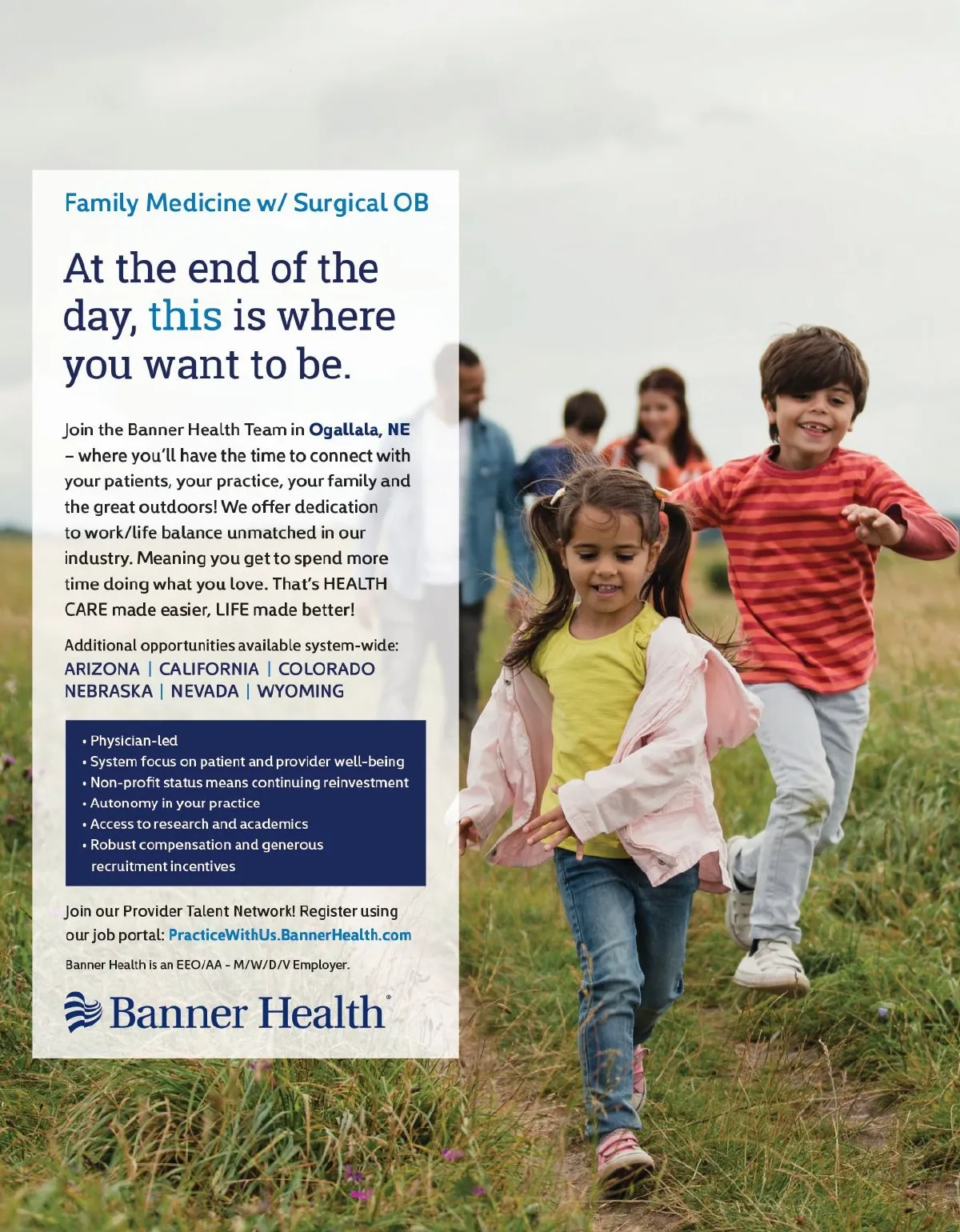 Family Medicine w/ Surgical OB

At the end of the day, this is where you want to be.

Join the Banner Health Team in Ogallala, NE – where you'll have the time to connect with your patients, your practice, your family and the great outdoors! We offer dedication to work/life balance unmatched in our industry. Meaning you get to spend more time doing what you love. That's HEALTH CARE made easier, LIFE made better!

Additional opportunities available system-wide:
ARIZONA | CALIFORNIA | COLORADO
NEBRASKA | NEVADA | WYOMING

• Physician-led
• System focus on patient and provider well-being
• Non-profit status means continuing reinvestment
• Autonomy in your practice
• Access to research and academics
• Robust compensation and generous recruitment incentives

Join our Provider Talent Network! Register using our job portal: PracticeWithUs.BannerHealth.com

Banner Health is an EEO/AA - M/W/D/V Employer.

Banner Health®